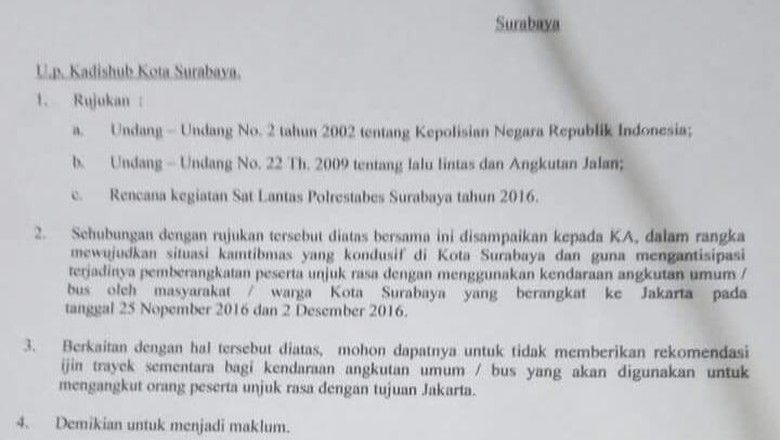 Surabaya

U.p. Kadishub Kota Surabaya.

1. Rujukan :

a. Undang – Undang No. 2 tahun 2002 tentang Kepolisian Negara Republik Indonesia;

b. Undang – Undang No. 22 Th. 2009 tentang lalu lintas dan Angkutan Jalan;

c. Rencana kegiatan Sat Lantas Polrestabes Surabaya tahun 2016.

2. Sehubungan dengan rujukan tersebut diatas bersama ini disampaikan kepada KA, dalam rangka mewujudkan situasi kamtibmas yang kondusif di Kota Surabaya dan guna mengantisipasi terjadinya pemberangkatan peserta unjuk rasa dengan menggunakan kendaraan angkutan umum / bus oleh masyarakat / warga Kota Surabaya yang berangkat ke Jakarta pada tanggal 25 Nopember 2016 dan 2 Desember 2016.

3. Berkaitan dengan hal tersebut diatas, mohon dapatnya untuk tidak memberikan rekomendasi ijin trayek sementara bagi kendaraan angkutan umum / bus yang akan digunakan untuk mengangkut orang peserta unjuk rasa dengan tujuan Jakarta.

4. Demikian untuk menjadi maklum.